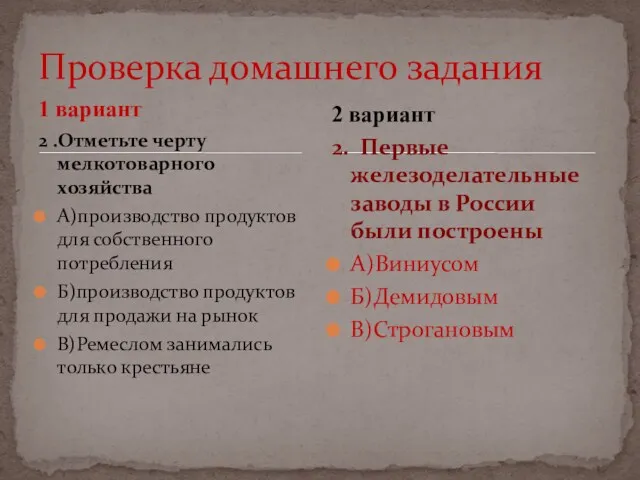 Проверка домашнего задания

1 вариант

2 .Отметьте черту мелкотоварного хозяйства

А)производство продуктов для собственного потребления

Б)производство продуктов для продажи на рынок

В)Ремеслом занимались только крестьяне

2 вариант

2. Первые железоделательные заводы в России были построены

А)Виниусом

Б)Демидовым

В)Строгановым